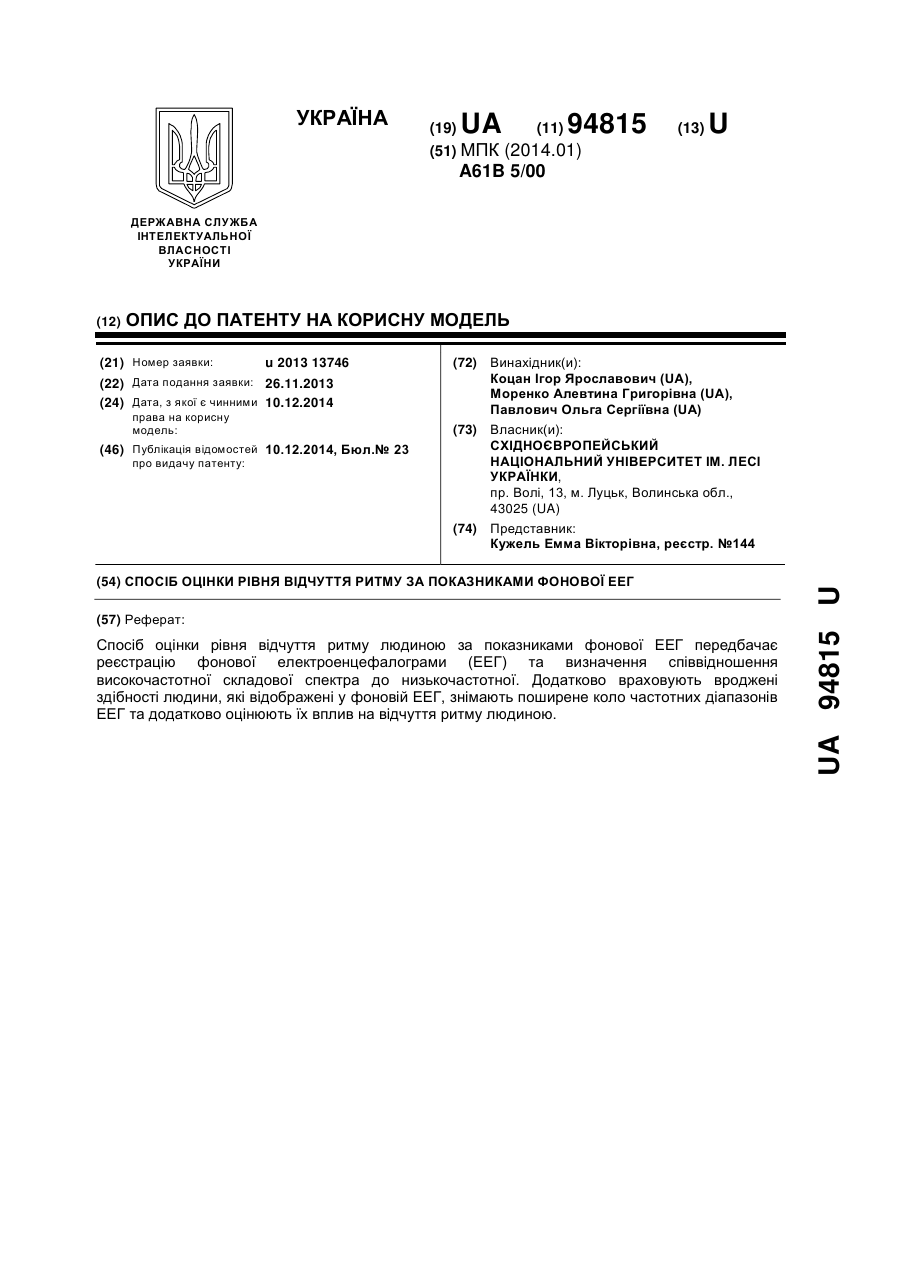 УКРАЇНА

(19) UA (11) 94815 (13) U

(51) МПК (2014.01)
A61B 5/00

ДЕРЖАВНА СЛУЖБА ІНТЕЛЕКТУАЛЬНОЇ ВЛАСНОСТІ УКРАЇНИ

(12) ОПИС ДО ПАТЕНТУ НА КОРИСНУ МОДЕЛЬ

(21) Номер заявки: u 2013 13746
(22) Дата подання заявки: 26.11.2013
(24) Дата, з якої є чинними права на корисну модель: 10.12.2014
(46) Публікація відомостей про видачу патенту: 10.12.2014, Бюл.№ 23

(72) Винахідник(и):
Коцан Ігор Ярославович (UA),
Моренко Алевтина Григорівна (UA),
Павлович Ольга Сергіївна (UA)

(73) Власник(и):
СХІДНОЄВРОПЕЙСЬКИЙ НАЦІОНАЛЬНИЙ УНІВЕРСИТЕТ ІМ. ЛЕСІ УКРАЇНКИ,
пр. Волі, 13, м. Луцьк, Волинська обл., 43025 (UA)

(74) Представник:
Кужель Емма Вікторівна, реєстр. №144

(54) СПОСІБ ОЦІНКИ РІВНЯ ВІДЧУТТЯ РИТМУ ЗА ПОКАЗНИКАМИ ФОНОВОЇ ЕЕГ

(57) Реферат:

Спосіб оцінки рівня відчуття ритму людиною за показниками фонової ЕЕГ передбачає реєстрацію фонової електроенцефалограми (ЕЕГ) та визначення співвідношення високочастотної складової спектра до низькочастотної. Додатково враховують вроджені здібності людини, які відображені у фоновій ЕЕГ, знімають поширене коло частотних діапазонів ЕЕГ та додатково оцінюють їх вплив на відчуття ритму людиною.

UA 94815 U